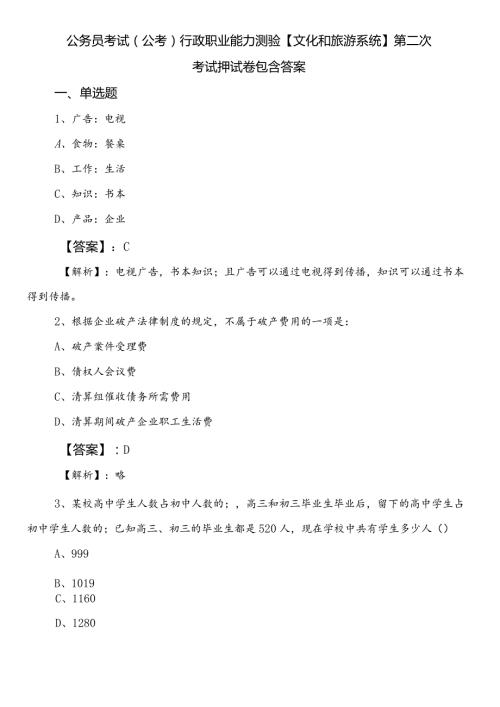 公务员考试（公考）行政职业能力测验【文化和旅游系统】第二次考试押试卷包含答案

一、单选题

1、广告：电视

A、食物：餐桌

B、工作：生活

C、知识：书本

D、产品：企业

【答案】：C

【解析】：电视广告，书本知识；且广告可以通过电视得到传播，知识可以通过书本得到传播。

2、根据企业破产法律制度的规定，不属于破产费用的一项是：

A、破产案件受理费

B、债权人会议费

C、清算组催收债务所需费用

D、清算期间破产企业职工生活费

【答案】：D

【解析】：略

3、某校高中学生人数占初中人数的；，高三和初三毕业生毕业后，留下的高中学生占初中学生人数的；已知高三、初三的毕业生都是520人，现在学校中共有学生多少人（）

A、999

B、1019

C、1160

D、1280